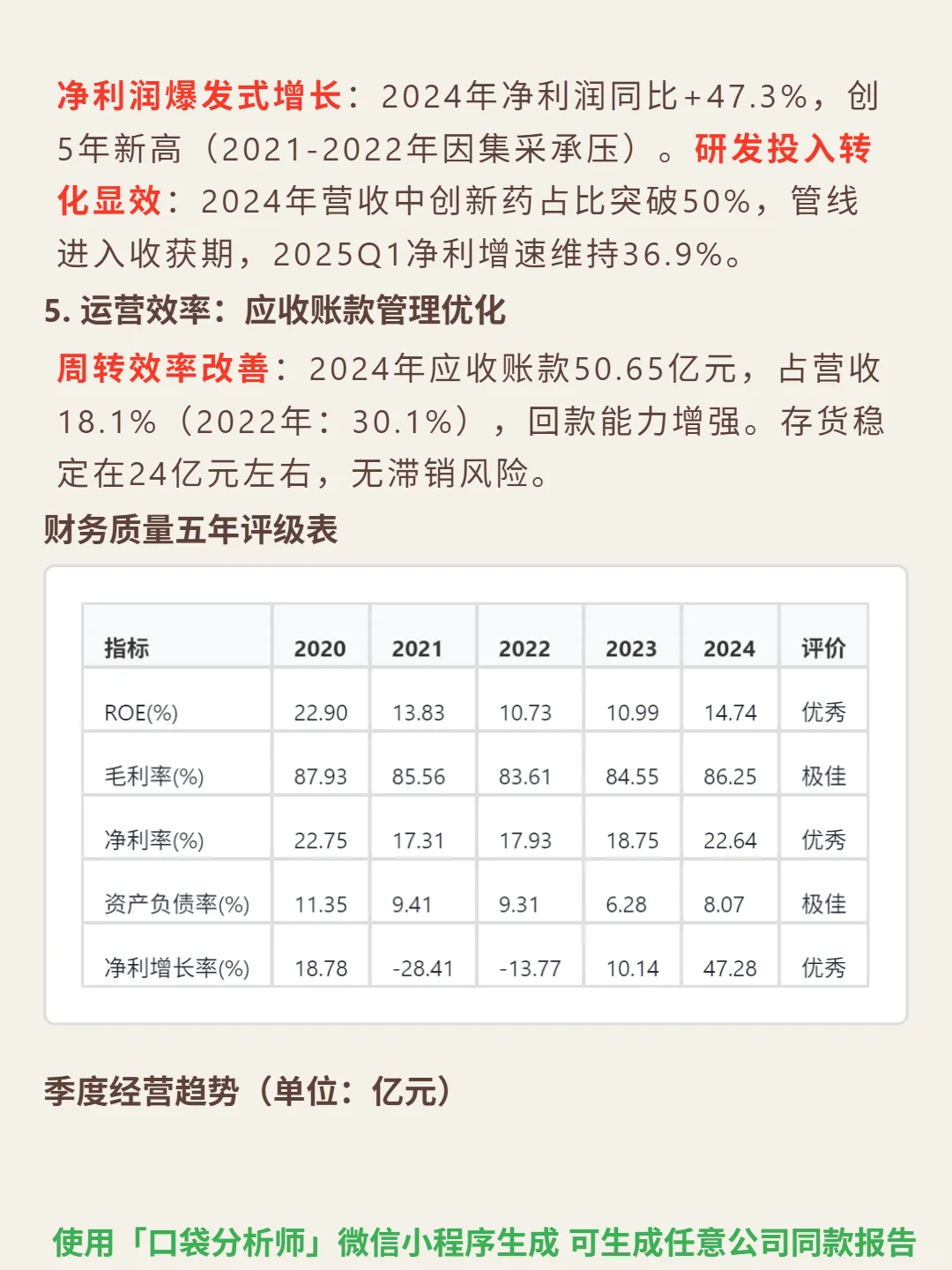 净利润爆发式增长：2024年净利润同比+47.3%，创5年新高（2021-2022年因集采承压）。研发投入转化显效：2024年营收中创新药占比突破50%，管线进入收获期，2025Q1净利增速维持36.9%。

5. 运营效率：应收账款管理优化

周转效率改善：2024年应收账款50.65亿元，占营收18.1%（2022年：30.1%），回款能力增强。存货稳定在24亿元左右，无滞销风险。

财务质量五年评级表

| 指标 | 2020 | 2021 | 2022 | 2023 | 2024 | 评价 |
|---|---|---|---|---|---|---|
| ROE(%) | 22.90 | 13.83 | 10.73 | 10.99 | 14.74 | 优秀 |
| 毛利率(%) | 87.93 | 85.56 | 83.61 | 84.55 | 86.25 | 极佳 |
| 净利率(%) | 22.75 | 17.31 | 17.93 | 18.75 | 22.64 | 优秀 |
| 资产负债率(%) | 11.35 | 9.41 | 9.31 | 6.28 | 8.07 | 极佳 |
| 净利增长率(%) | 18.78 | -28.41 | -13.77 | 10.14 | 47.28 | 优秀 |

季度经营趋势（单位：亿元）

使用「口袋分析师」微信小程序生成 可生成任意公司同款报告